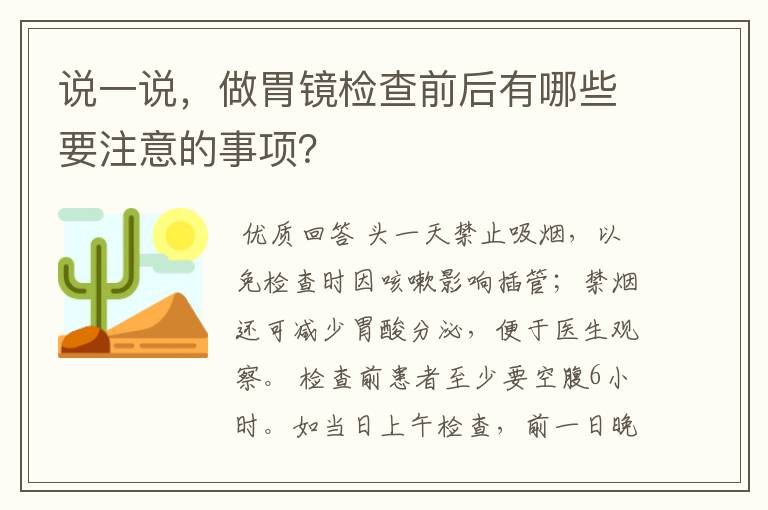 说一说，做胃镜检查前后有哪些要注意的事项?

优质回答 头一天禁止吸烟，以免检查时因咳嗽影响插管；禁烟还可减少胃酸分泌，便于医生观察。 检查前患者至少要空腹6小时。如当日上午检查，前一日晚